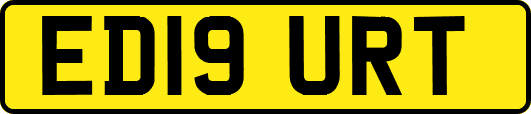 ED19 URT